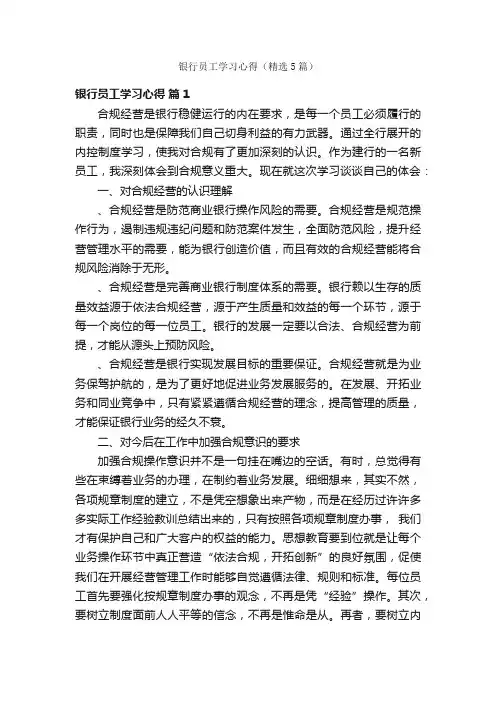 银行员工学习心得（精选5篇）

银行员工学习心得 篇1

合规经营是银行稳健运行的内在要求，是每一个员工必须履行的职责，同时也是保障我们自己切身利益的有力武器。通过全行展开的内控制度学习，使我对合规有了更加深刻的认识。作为建行的一名新员工，我深刻体会到合规意义重大。现在就这次学习谈谈自己的体会：

一、对合规经营的认识理解

、合规经营是防范商业银行操作风险的需要。合规经营是规范操作行为，遏制违规违纪问题和防范案件发生，全面防范风险，提升经营管理水平的需要，能为银行创造价值，而且有效的合规经营能将合规风险消除于无形。

、合规经营是完善商业银行制度体系的需要。银行赖以生存的质量效益源于依法合规经营，源于产生质量和效益的每一个环节，源于每一个岗位的每一位员工。银行的发展一定要以合法、合规经营为前提，才能从源头上预防风险。

、合规经营是银行实现发展目标的重要保证。合规经营就是为业务保驾护航的，是为了更好地促进业务发展服务的。在发展、开拓业务和同业竞争中，只有紧紧遵循合规经营的理念，提高管理的质量，才能保证银行业务的经久不衰。

二、对今后在工作中加强合规意识的要求

加强合规操作意识并不是一句挂在嘴边的空话。有时，总觉得有些在束缚着业务的办理，在制约着业务发展。细细想来，其实不然，各项规章制度的建立，不是凭空想象出来产物，而是在经历过许许多多实际工作经验教训总结出来的，只有按照各项规章制度办事， 我们才有保护自己和广大客户的权益的能力。思想教育要到位就是让每个业务操作环节中真正营造“依法合规，开拓创新”的良好氛围，促使我们在开展经营管理工作时能够自觉遵循法律、规则和标准。每位员工首先要强化按规章制度办事的观念，不再是凭“经验”操作。其次，要树立制度面前人人平等的信念，不再是惟命是从。再者，要树立内